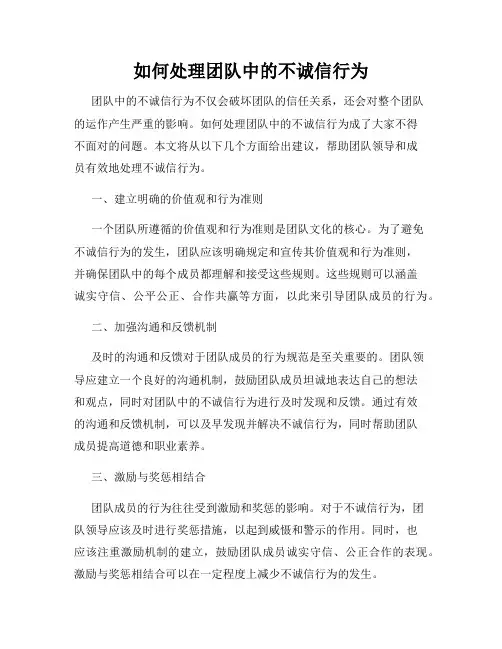 如何处理团队中的不诚信行为

团队中的不诚信行为不仅会破坏团队的信任关系，还会对整个团队的运作产生严重的影响。如何处理团队中的不诚信行为成了大家不得不面对的问题。本文将从以下几个方面给出建议，帮助团队领导和成员有效地处理不诚信行为。

一、建立明确的价值观和行为准则

一个团队所遵循的价值观和行为准则是团队文化的核心。为了避免不诚信行为的发生，团队应该明确规定和宣传其价值观和行为准则，并确保团队中的每个成员都理解和接受这些规则。这些规则可以涵盖诚实守信、公平公正、合作共赢等方面，以此来引导团队成员的行为。

二、加强沟通和反馈机制

及时的沟通和反馈对于团队成员的行为规范是至关重要的。团队领导应建立一个良好的沟通机制，鼓励团队成员坦诚地表达自己的想法和观点，同时对团队中的不诚信行为进行及时发现和反馈。通过有效的沟通和反馈机制，可以及早发现并解决不诚信行为，同时帮助团队成员提高道德和职业素养。

三、激励与奖惩相结合

团队成员的行为往往受到激励和奖惩的影响。对于不诚信行为，团队领导应该及时进行奖惩措施，以起到威慑和警示的作用。同时，也应该注重激励机制的建立，鼓励团队成员诚实守信、公正合作的表现。激励与奖惩相结合可以在一定程度上减少不诚信行为的发生。